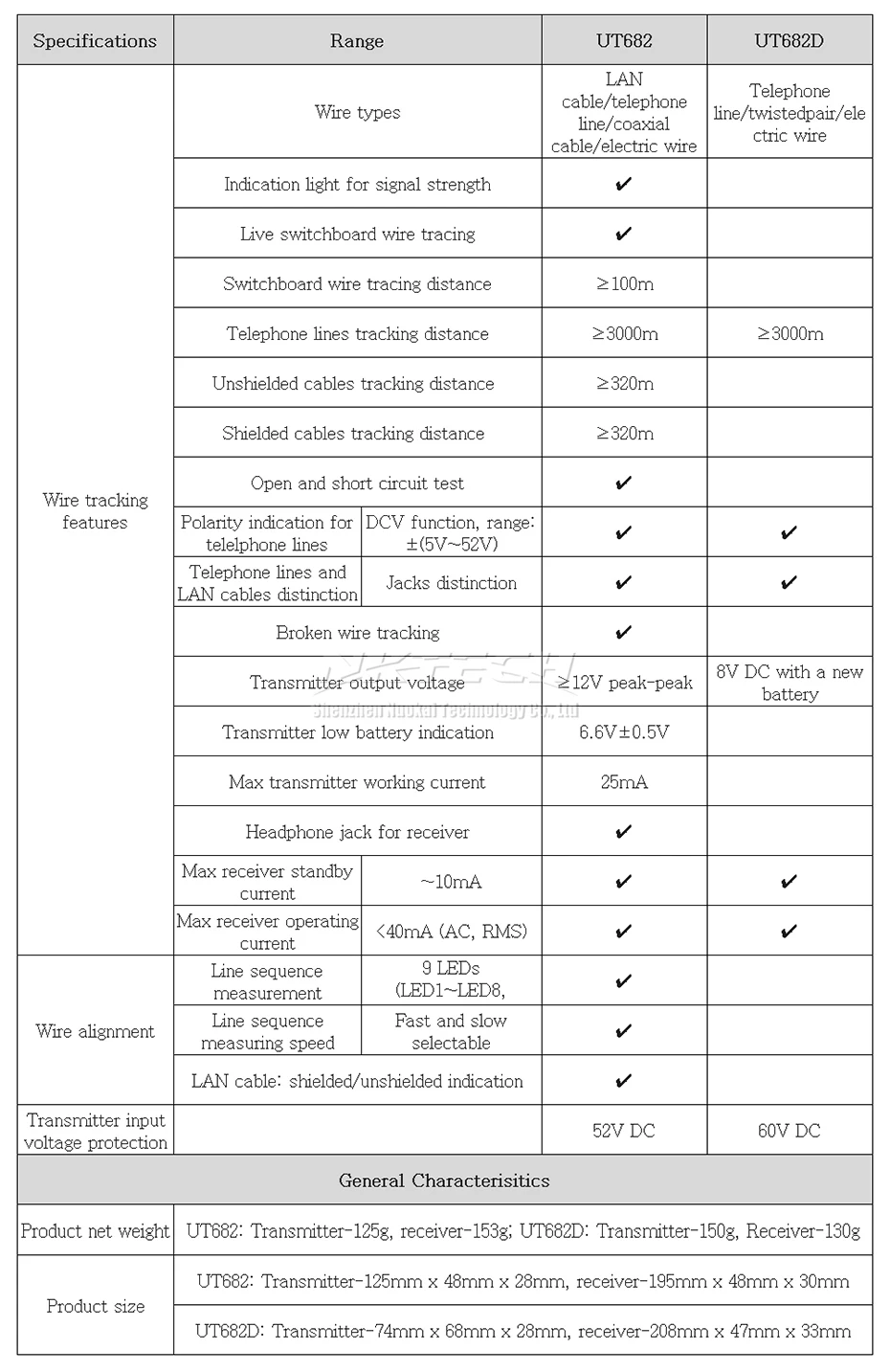 | Specifications | Range | | UT682 | UT682D |
|---|---|---|---|---|
| Wire tracking features | Wire types | | LAN cable/telephone line/coaxial cable/electric wire | Telephone line/twistedpair/electric wire |
| | Indication light for signal strength | | ✔ | |
| | Live switchboard wire tracing | | ✔ | |
| | Switchboard wire tracing distance | | ≥100m | |
| | Telephone lines tracking distance | | ≥3000m | ≥3000m |
| | Unshielded cables tracking distance | | ≥320m | |
| | Shielded cables tracking distance | | ≥320m | |
| | Open and short circuit test | | ✔ | |
| | Polarity indication for telelphone lines | DCV function, range: ±(5V~52V) | ✔ | ✔ |
| | Telephone lines and LAN cables distinction | Jacks distinction | ✔ | ✔ |
| | Broken wire tracking | | ✔ | |
| | Transmitter output voltage | | ≥12V peak-peak | 8V DC with a new battery |
| | Transmitter low battery indication | | 6.6V±0.5V | |
| | Max transmitter working current | | 25mA | |
| | Headphone jack for receiver | | ✔ | |
| | Max receiver standby current | ~10mA | ✔ | ✔ |
| | Max receiver operating current | <40mA (AC, RMS) | ✔ | ✔ |
| Wire alignment | Line sequence measurement | 9 LEDs (LED1~LED8, | ✔ | |
| | Line sequence measuring speed | Fast and slow selectable | ✔ | |
| | LAN cable: shielded/unshielded indication | | ✔ | |
| Transmitter input voltage protection | | | 52V DC | 60V DC |
| General Characterisitics | | | | |
| Product net weight | UT682: Transmitter-125g, receiver-153g; UT682D: Transmitter-150g, Receiver-130g | | | |
| Product size | UT682: Transmitter-125mm x 48mm x 28mm, receiver-195mm x 48mm x 30mm | | | |
| | UT682D: Transmitter-74mm x 68mm x 28mm, receiver-208mm x 47mm x 33mm | | | |

Shenzhen Nuokai Technology Co., Ltd